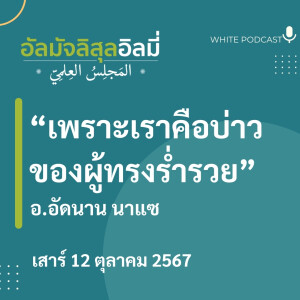 อัลมัจลิสุลอิลมี่
المَجلِسُ العِلمِيّ

WHITE PODCAST

“เพราะเราคือบ่าวของผู้ทรงร่ำรวย”
อ.อัดนาน นาแซ

เสาร์ 12 ตุลาคม 2567